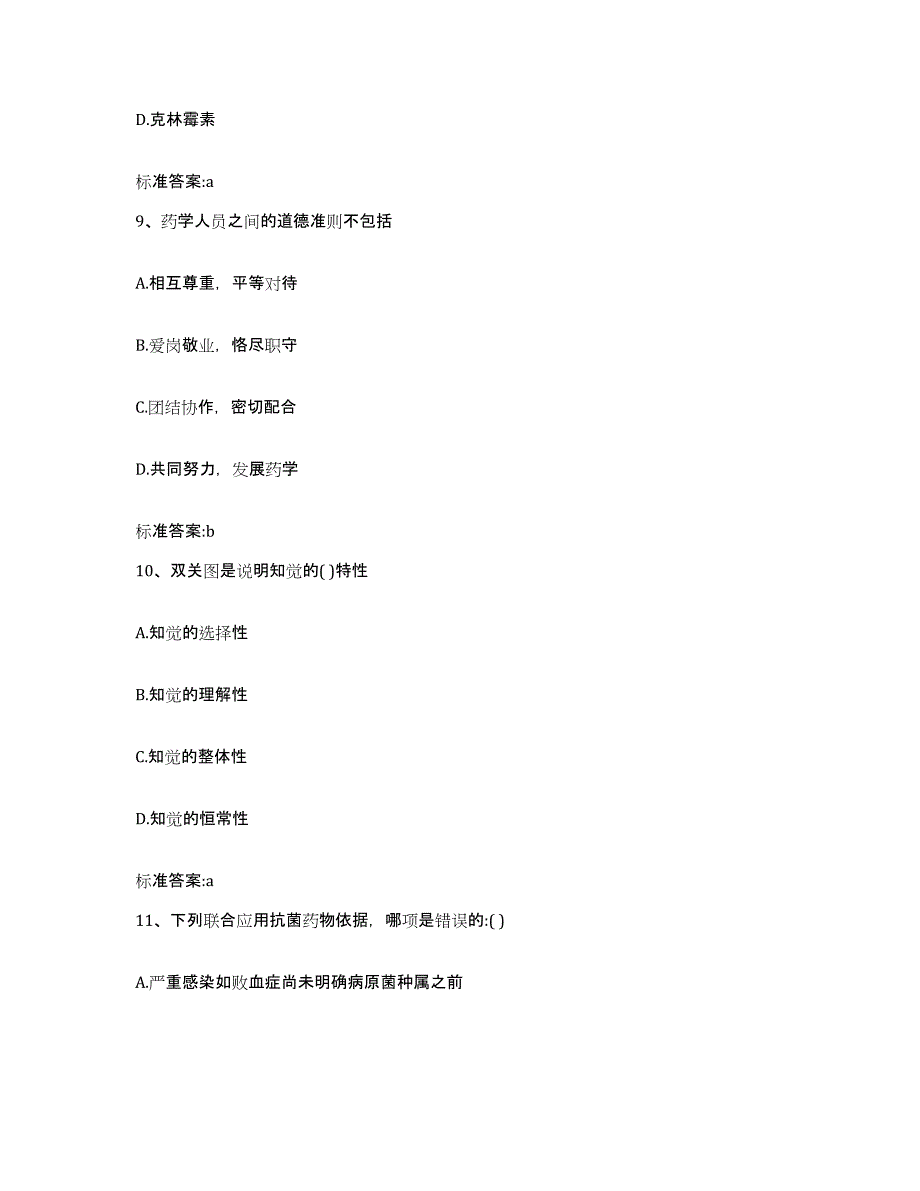 D.克林霉素

标准答案:a

9、药学人员之间的道德准则不包括

A.相互尊重，平等对待

B.爱岗敬业，恪尽职守

C.团结协作，密切配合

D.共同努力，发展药学

标准答案:b

10、双关图是说明知觉的( )特性

A.知觉的选择性

B.知觉的理解性

C.知觉的整体性

D.知觉的恒常性

标准答案:a

11、下列联合应用抗菌药物依据，哪项是错误的:( )

A.严重感染如败血症尚未明确病原菌种属之前